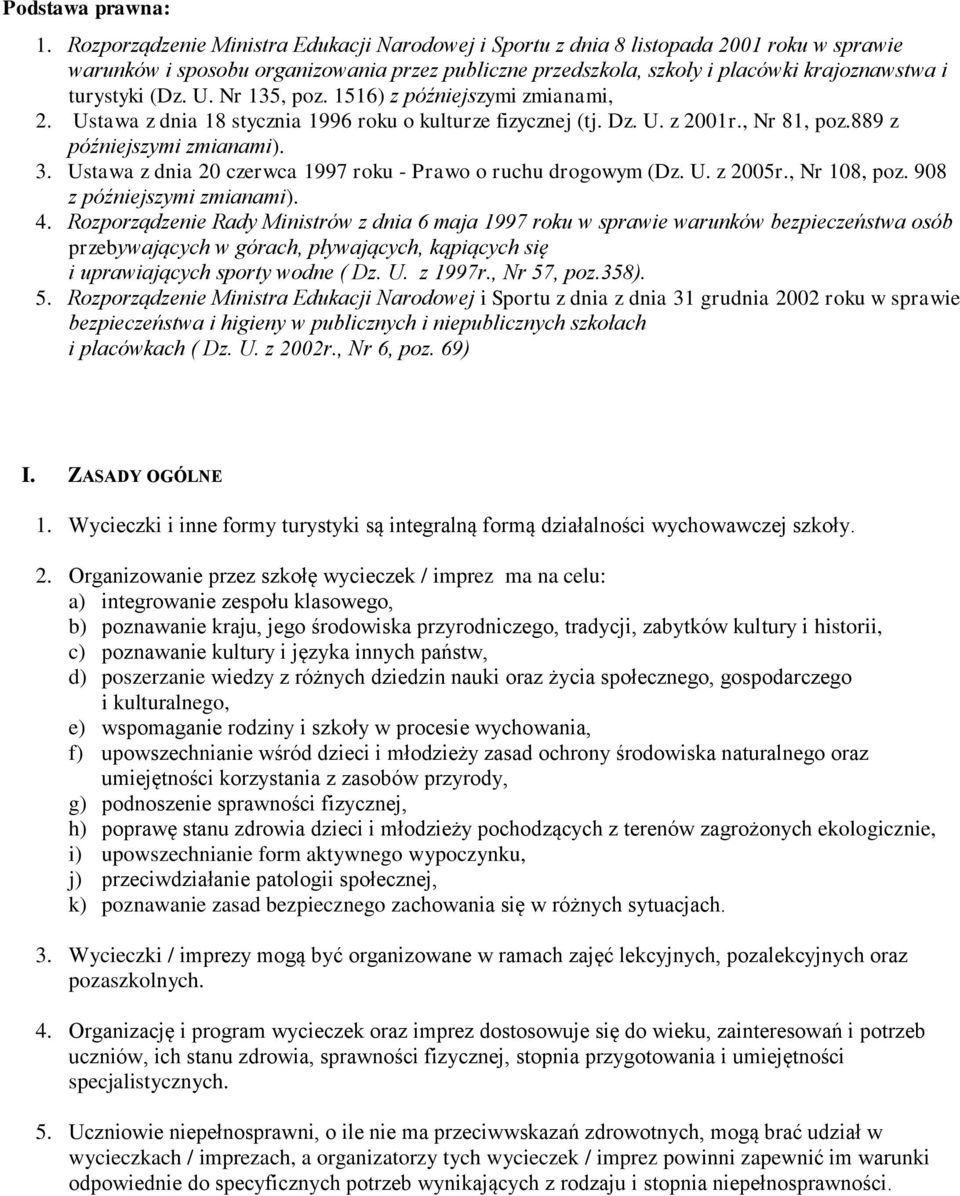 Podstawa prawna:

1. Rozporządzenie Ministra Edukacji Narodowej i Sportu z dnia 8 listopada 2001 roku w sprawie warunków i sposobu organizowania przez publiczne przedszkola, szkoły i placówki krajoznawstwa i turystyki (Dz. U. Nr 135, poz. 1516) z późniejszymi zmianami,
2. Ustawa z dnia 18 stycznia 1996 roku o kulturze fizycznej (tj. Dz. U. z 2001r., Nr 81, poz.889 z późniejszymi zmianami).
3. Ustawa z dnia 20 czerwca 1997 roku - Prawo o ruchu drogowym (Dz. U. z 2005r., Nr 108, poz. 908 z późniejszymi zmianami).
4. Rozporządzenie Rady Ministrów z dnia 6 maja 1997 roku w sprawie warunków bezpieczeństwa osób przebywających w górach, pływających, kąpiących się i uprawiających sporty wodne ( Dz. U. z 1997r., Nr 57, poz.358).
5. Rozporządzenie Ministra Edukacji Narodowej i Sportu z dnia z dnia 31 grudnia 2002 roku w sprawie bezpieczeństwa i higieny w publicznych i niepublicznych szkołach i placówkach ( Dz. U. z 2002r., Nr 6, poz. 69)

I. ZASADY OGÓLNE

1. Wycieczki i inne formy turystyki są integralną formą działalności wychowawczej szkoły.

2. Organizowanie przez szkołę wycieczek / imprez ma na celu:
a) integrowanie zespołu klasowego,
b) poznawanie kraju, jego środowiska przyrodniczego, tradycji, zabytków kultury i historii,
c) poznawanie kultury i języka innych państw,
d) poszerzanie wiedzy z różnych dziedzin nauki oraz życia społecznego, gospodarczego i kulturalnego,
e) wspomaganie rodziny i szkoły w procesie wychowania,
f) upowszechnianie wśród dzieci i młodzieży zasad ochrony środowiska naturalnego oraz umiejętności korzystania z zasobów przyrody,
g) podnoszenie sprawności fizycznej,
h) poprawę stanu zdrowia dzieci i młodzieży pochodzących z terenów zagrożonych ekologicznie,
i) upowszechnianie form aktywnego wypoczynku,
j) przeciwdziałanie patologii społecznej,
k) poznawanie zasad bezpiecznego zachowania się w różnych sytuacjach.

3. Wycieczki / imprezy mogą być organizowane w ramach zajęć lekcyjnych, pozalekcyjnych oraz pozaszkolnych.

4. Organizację i program wycieczek oraz imprez dostosowuje się do wieku, zainteresowań i potrzeb uczniów, ich stanu zdrowia, sprawności fizycznej, stopnia przygotowania i umiejętności specjalistycznych.

5. Uczniowie niepełnosprawni, o ile nie ma przeciwwskazań zdrowotnych, mogą brać udział w wycieczkach / imprezach, a organizatorzy tych wycieczek / imprez powinni zapewnić im warunki odpowiednie do specyficznych potrzeb wynikających z rodzaju i stopnia niepełnosprawności.